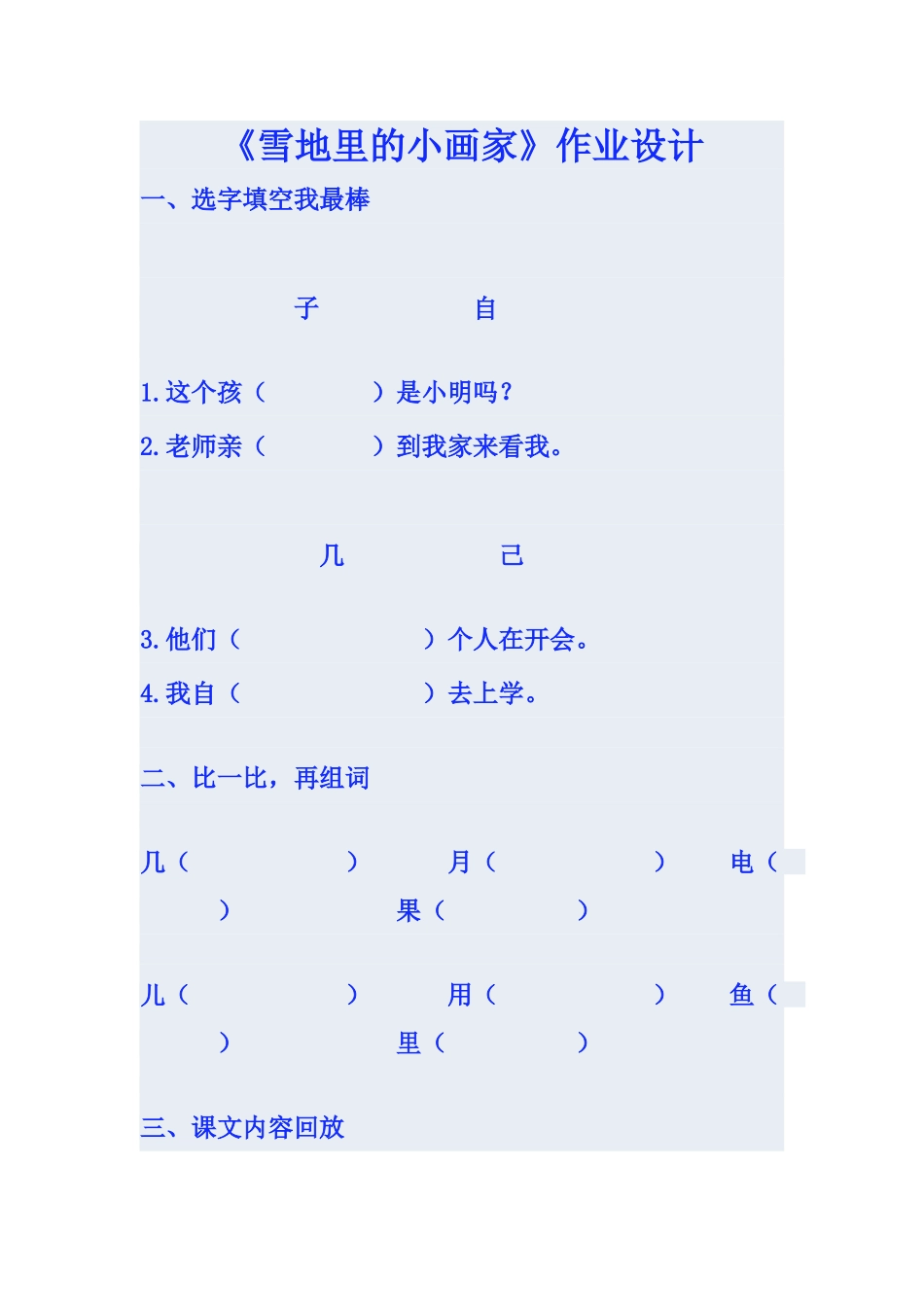 《雪地里的小画家》作业设计

一、选字填空我最棒

子　　　　自

1.这个孩（　　　　）是小明吗？

2.老师亲（　　　　）到我家来看我。

几　　　　己

3.他们（　　　　）个人在开会。

4.我自（　　　　）去上学。

二、比一比，再组词

几（　　　　）　月（　　　　）　电（　　　　）　果（　　　　）

儿（　　　　）　用（　　　　）　鱼（　　　　）　里（　　　　）

三、课文内容回放